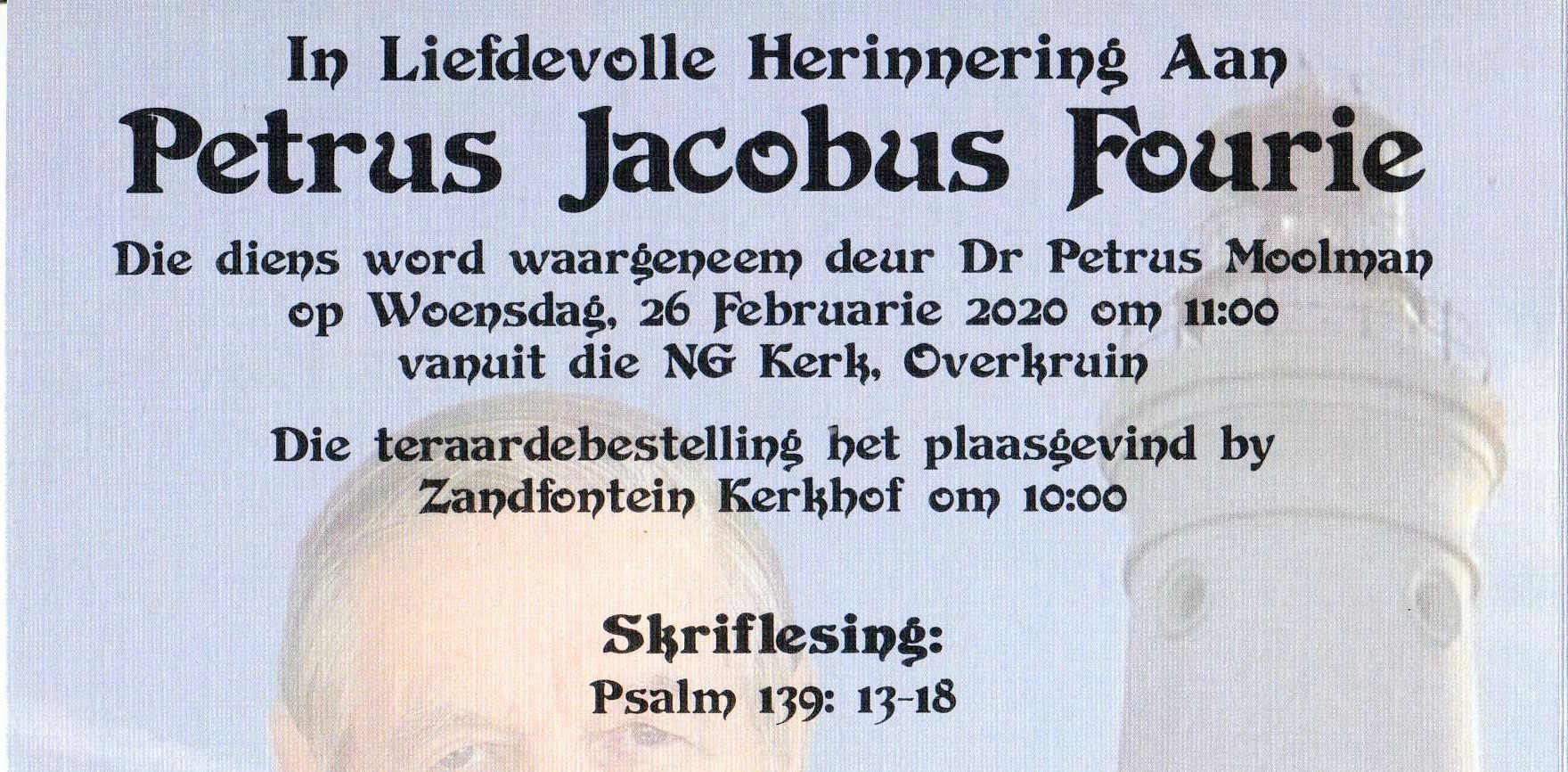 In Liefdevolle Herinnering Aan
Petrus Jacobus Fourie

Die diens word waargeneem deur Dr Petrus Moolman
op Woensdag, 26 Februarie 2020 om 11:00
vanuit die NG Kerk, Overkruin

Die teraardebestelling het plaasgevind by
Zandfontein Kerkhof om 10:00

Skriflesing:
Psalm 139: 13-18